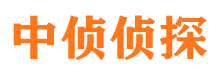 中侦侦探